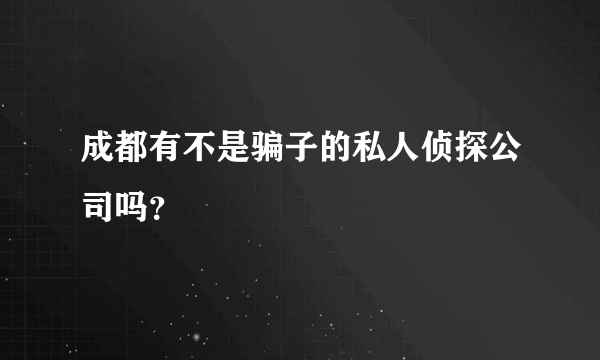 成都有不是骗子的私人侦探公司吗？